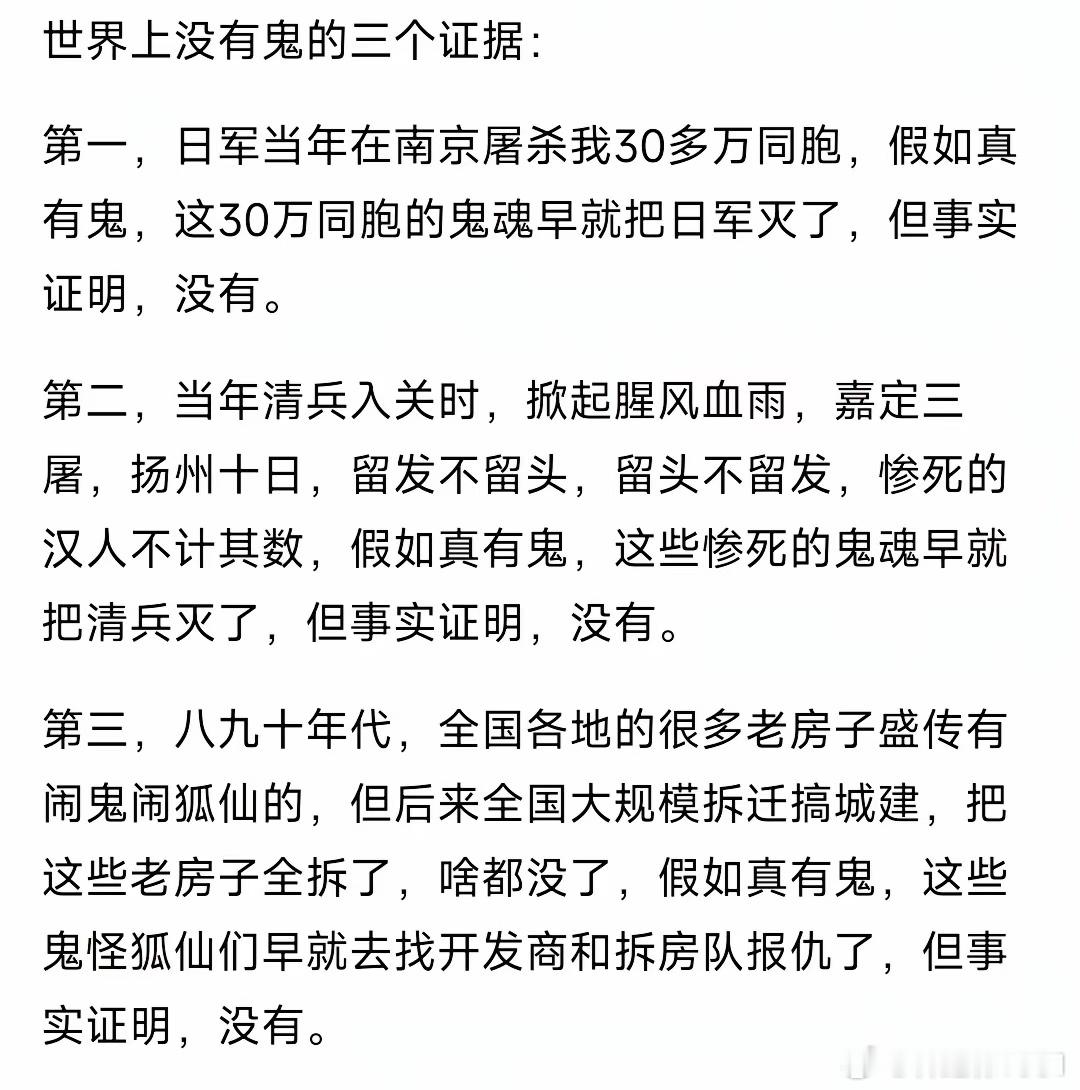 世界上没有鬼的三个证据：

第一，日军当年在南京屠杀我30多万同胞，假如真有鬼，这30万同胞的鬼魂早就把日军灭了，但事实证明，没有。

第二，当年清兵入关时，掀起腥风血雨，嘉定三屠，扬州十日，留发不留头，留头不留发，惨死的汉人不计其数，假如真有鬼，这些惨死的鬼魂早就把清兵灭了，但事实证明，没有。

第三，八九十年代，全国各地的很多老房子盛传有闹鬼闹狐仙的，但后来全国大规模拆迁搞城建，把这些老房子全拆了，啥都没了，假如真有鬼，这些鬼怪狐仙们早就去找开发商和拆房队报仇了，但事实证明，没有。